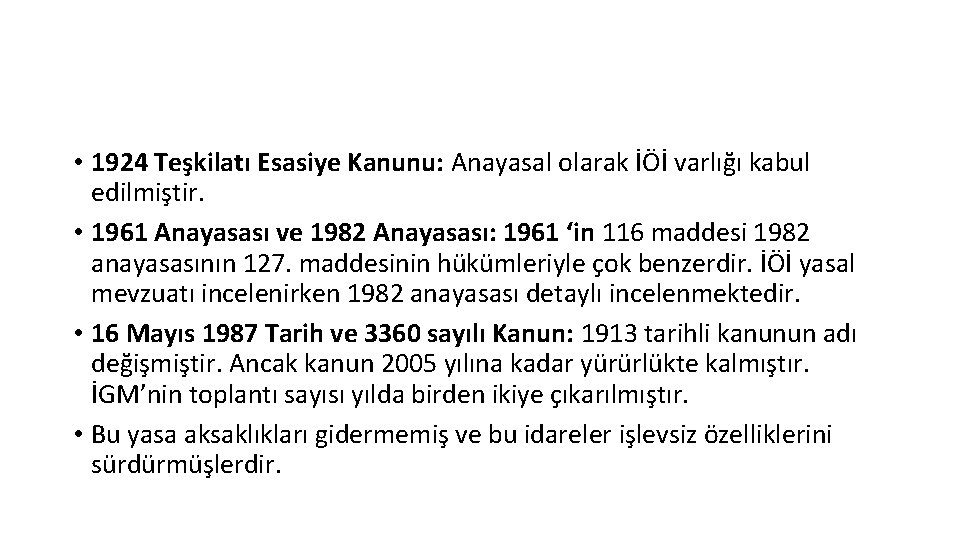 • 1924 Teşkilatı Esasiye Kanunu: Anayasal olarak İÖİ varlığı kabul edilmiştir.

• 1961 Anayasası ve 1982 Anayasası: 1961 ‘in 116 maddesi 1982 anayasasının 127. maddesinin hükümleriyle çok benzerdir. İÖİ yasal mevzuatı incelenirken 1982 anayasası detaylı incelenmektedir.

• 16 Mayıs 1987 Tarih ve 3360 sayılı Kanun: 1913 tarihli kanunun adı değişmiştir. Ancak kanun 2005 yılına kadar yürürlükte kalmıştır. İGM’nin toplantı sayısı yılda birden ikiye çıkarılmıştır.

• Bu yasa aksaklıkları gidermemiş ve bu idareler işlevsiz özelliklerini sürdürmüşlerdir.